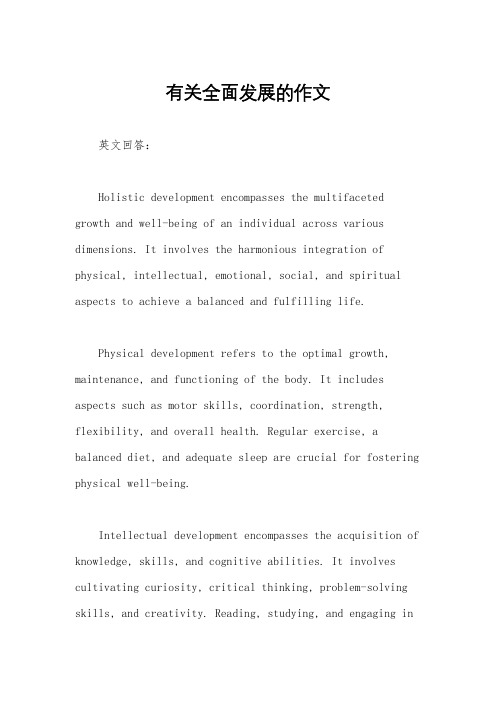 有关全面发展的作文

英文回答：

Holistic development encompasses the multifaceted growth and well-being of an individual across various dimensions. It involves the harmonious integration of physical, intellectual, emotional, social, and spiritual aspects to achieve a balanced and fulfilling life.

Physical development refers to the optimal growth, maintenance, and functioning of the body. It includes aspects such as motor skills, coordination, strength, flexibility, and overall health. Regular exercise, a balanced diet, and adequate sleep are crucial for fostering physical well-being.

Intellectual development encompasses the acquisition of knowledge, skills, and cognitive abilities. It involves cultivating curiosity, critical thinking, problem-solving skills, and creativity. Reading, studying, and engaging in